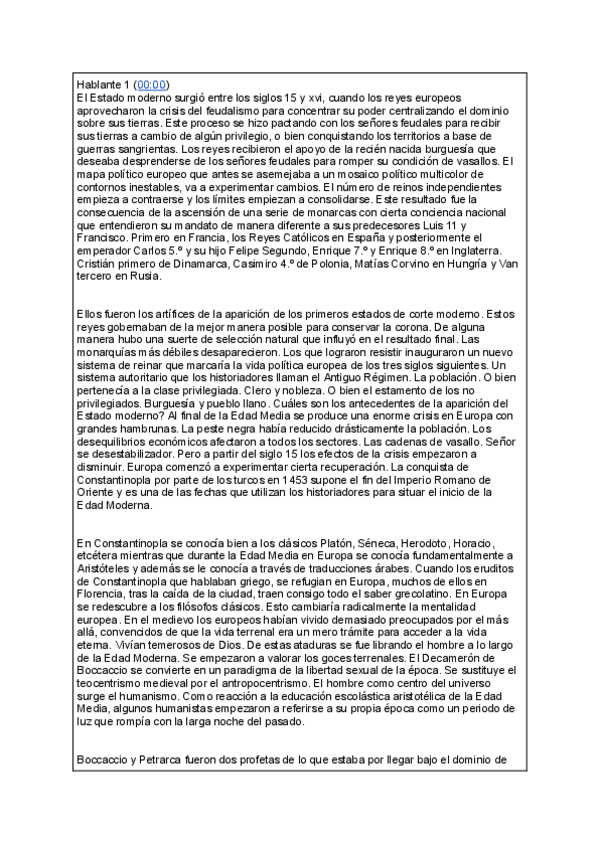 Hablante 1 (00:00)
El Estado moderno surgió entre los siglos 15 y xvi, cuando los reyes europeos aprovecharon la crisis del feudalismo para concentrar su poder centralizando el dominio sobre sus tierras. Este proceso se hizo pactando con los señores feudales para recibir sus tierras a cambio de algún privilegio, o bien conquistando los territorios a base de guerras sangrientas. Los reyes recibieron el apoyo de la recién nacida burguesía que deseaba desprenderse de los señores feudales para romper su condición de vasallos. El mapa político europeo que antes se asemejaba a un mosaico político multicolor de contornos inestables, va a experimentar cambios. El número de reinos independientes empieza a contraerse y los límites empiezan a consolidarse. Este resultado fue la consecuencia de la ascensión de una serie de monarcas con cierta conciencia nacional que entendieron su mandato de manera diferente a sus predecesores Luis 11 y Francisco. Primero en Francia, los Reyes Católicos en España y posteriormente el emperador Carlos 5.º y su hijo Felipe Segundo, Enrique 7.º y Enrique 8.º en Inglaterra. Cristián primero de Dinamarca, Casimiro 4.º de Polonia, Matías Corvino en Hungría y Van tercero en Rusia.

Ellos fueron los artífices de la aparición de los primeros estados de corte moderno. Estos reyes gobernaban de la mejor manera posible para conservar la corona. De alguna manera hubo una suerte de selección natural que influyó en el resultado final. Las monarquías más débiles desaparecieron. Los que lograron resistir inauguraron un nuevo sistema de reinar que marcaría la vida política europea de los tres siglos siguientes. Un sistema autoritario que los historiadores llaman el Antiguo Régimen. La población. O bien pertenecía a la clase privilegiada. Clero y nobleza. O bien el estamento de los no privilegiados. Burguesía y pueblo llano. Cuáles son los antecedentes de la aparición del Estado moderno? Al final de la Edad Media se produce una enorme crisis en Europa con grandes hambrunas. La peste negra había reducido drásticamente la población. Los desequilibrios económicos afectaron a todos los sectores. Las cadenas de vasallo. Señor se desestabilizador. Pero a partir del siglo 15 los efectos de la crisis empezaron a disminuir. Europa comenzó a experimentar cierta recuperación. La conquista de Constantinopla por parte de los turcos en 1453 supone el fin del Imperio Romano de Oriente y es una de las fechas que utilizan los historiadores para situar el inicio de la Edad Moderna.

En Constantinopla se conocía bien a los clásicos Platón, Séneca, Herodoto, Horacio, etcétera mientras que durante la Edad Media en Europa se conocía fundamentalmente a Aristóteles y además se le conocía a través de traducciones árabes. Cuando los eruditos de Constantinopla que hablaban griego, se refugian en Europa, muchos de ellos en Florencia, tras la caída de la ciudad, traen consigo todo el saber grecolatino. En Europa se redescubre a los filósofos clásicos. Esto cambiaría radicalmente la mentalidad europea. En el medievo los europeos habían vivido demasiado preocupados por el más allá, convencidos de que la vida terrenal era un mero trámite para acceder a la vida eterna. Vivían temerosos de Dios. De estas ataduras se fue librando el hombre a lo largo de la Edad Moderna. Se empezaron a valorar los goces terrenales. El Decamerón de Boccaccio se convierte en un paradigma de la libertad sexual de la época. Se sustituye el teocentrismo medieval por el antropocentrismo. El hombre como centro del universo surge el humanismo. Como reacción a la educación escolástica aristotélica de la Edad Media, algunos humanistas empezaron a referirse a su propia época como un periodo de luz que rompía con la larga noche del pasado.

Boccaccio y Petrarca fueron dos profetas de lo que estaba por llegar bajo el dominio de